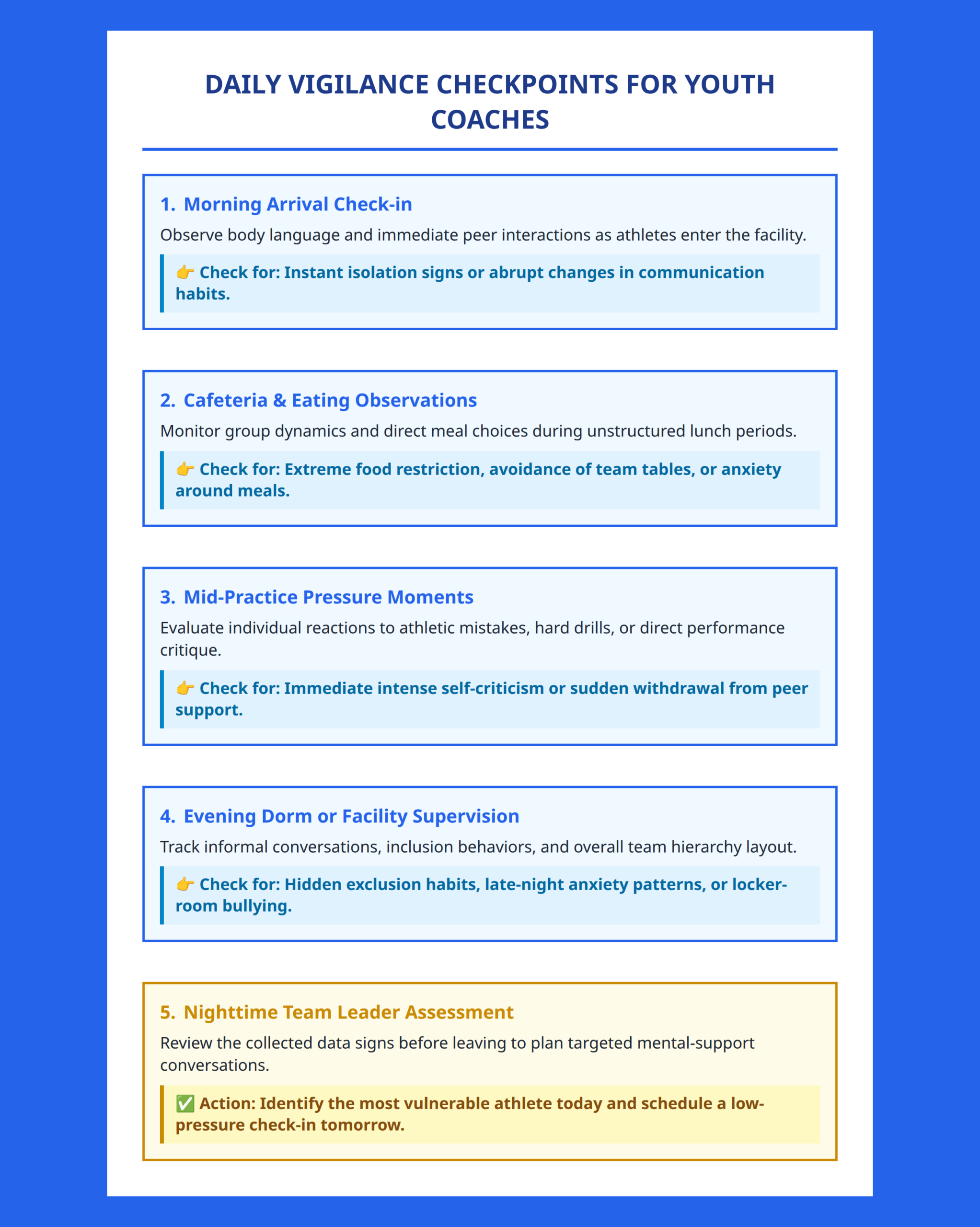 DAILY VIGILANCE CHECKPOINTS FOR YOUTH COACHES

1. Morning Arrival Check-in

Observe body language and immediate peer interactions as athletes enter the facility.

👉 Check for: Instant isolation signs or abrupt changes in communication habits.

2. Cafeteria & Eating Observations

Monitor group dynamics and direct meal choices during unstructured lunch periods.

👉 Check for: Extreme food restriction, avoidance of team tables, or anxiety around meals.

3. Mid-Practice Pressure Moments

Evaluate individual reactions to athletic mistakes, hard drills, or direct performance critique.

👉 Check for: Immediate intense self-criticism or sudden withdrawal from peer support.

4. Evening Dorm or Facility Supervision

Track informal conversations, inclusion behaviors, and overall team hierarchy layout.

👉 Check for: Hidden exclusion habits, late-night anxiety patterns, or locker-room bullying.

5. Nighttime Team Leader Assessment

Review the collected data signs before leaving to plan targeted mental-support conversations.

✅ Action: Identify the most vulnerable athlete today and schedule a low-pressure check-in tomorrow.